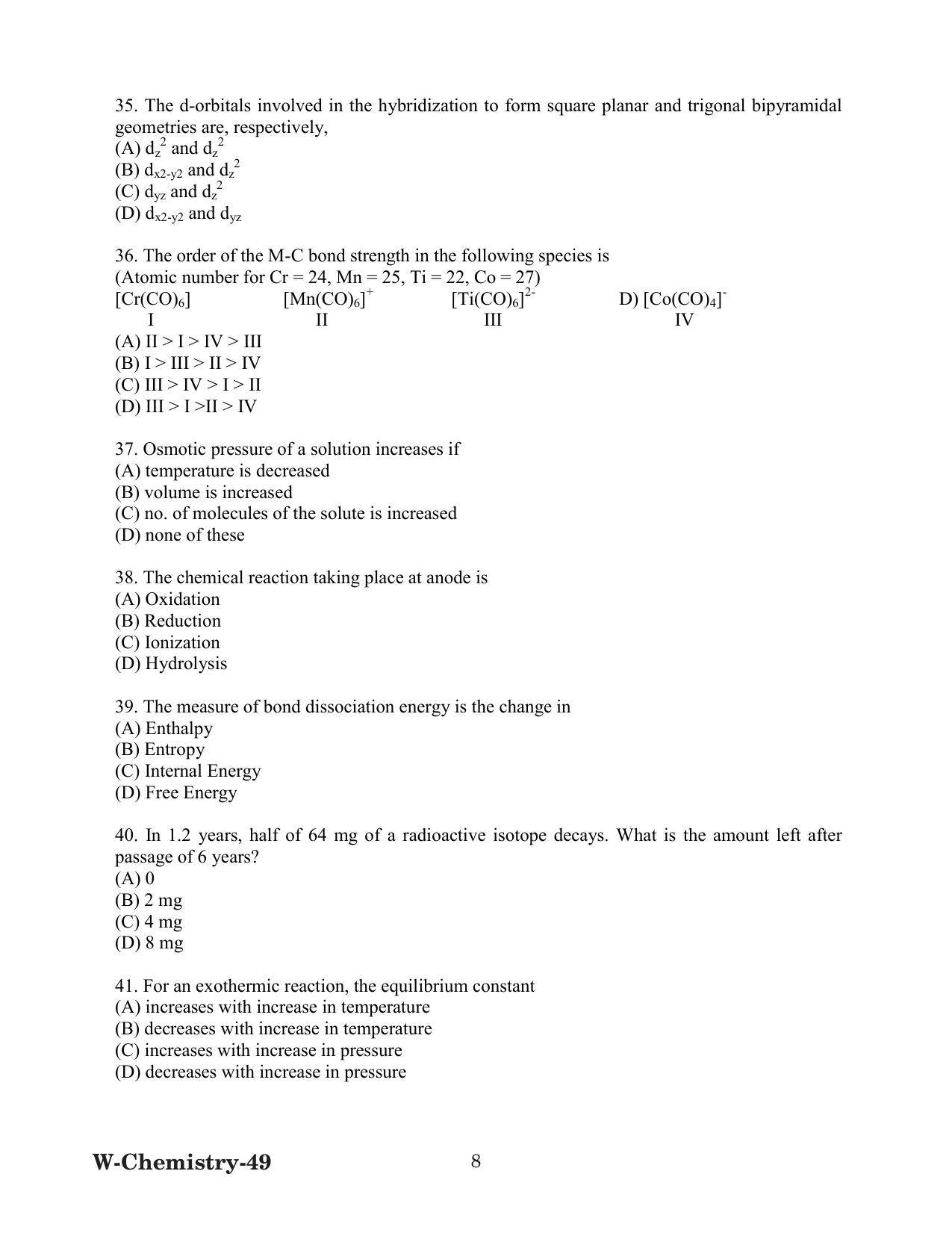 35. The d-orbitals involved in the hybridization to form square planar and trigonal bipyramidal geometries are, respectively,
(A) $d_z^2$ and $d_z^2$
(B) $d_{x2-y2}$ and $d_z^2$
(C) $d_{yz}$ and $d_z^2$
(D) $d_{x2-y2}$ and $d_{yz}$

36. The order of the M-C bond strength in the following species is
(Atomic number for Cr = 24, Mn = 25, Ti = 22, Co = 27)
$[Cr(CO)_6]$ $[Mn(CO)_6]^+$ $[Ti(CO)_6]^{2-}$ D) $[Co(CO)_4]^-$
I II III IV
(A) II > I > IV > III
(B) I > III > II > IV
(C) III > IV > I > II
(D) III > I >II > IV

37. Osmotic pressure of a solution increases if
(A) temperature is decreased
(B) volume is increased
(C) no. of molecules of the solute is increased
(D) none of these

38. The chemical reaction taking place at anode is
(A) Oxidation
(B) Reduction
(C) Ionization
(D) Hydrolysis

39. The measure of bond dissociation energy is the change in
(A) Enthalpy
(B) Entropy
(C) Internal Energy
(D) Free Energy

40. In 1.2 years, half of 64 mg of a radioactive isotope decays. What is the amount left after passage of 6 years?
(A) 0
(B) 2 mg
(C) 4 mg
(D) 8 mg

41. For an exothermic reaction, the equilibrium constant
(A) increases with increase in temperature
(B) decreases with increase in temperature
(C) increases with increase in pressure
(D) decreases with increase in pressure

W-Chemistry-49 8